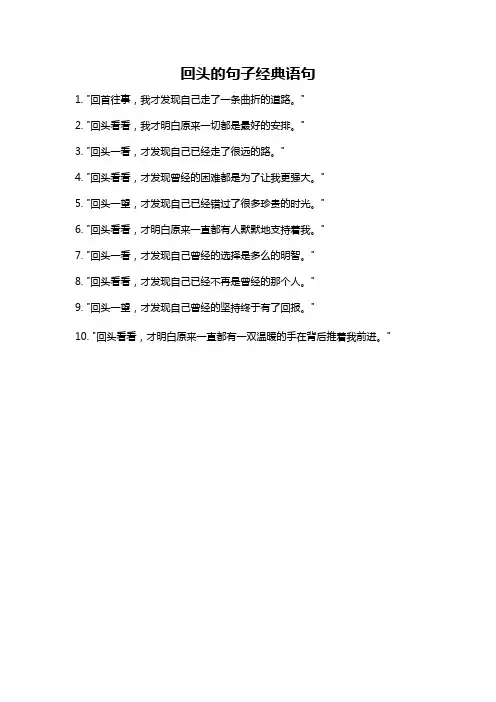 回头的句子经典语句

1.“回首往事，我才发现自己走了一条曲折的道路。”

2.“回头看看，我才明白原来一切都是最好的安排。”

3.“回头一看，才发现自己已经走了很远的路。”

4.“回头看看，才发现曾经的困难都是为了让我更强大。”

5.“回头一望，才发现自己已经错过了很多珍贵的时光。”

6.“回头看看，才明白原来一直都有人默默地支持着我。”

7.“回头一看，才发现自己曾经的选择是多么的明智。”

8.“回头看看，才发现自己已经不再是曾经的那个人。”

9.“回头一望，才发现自己曾经的坚持终于有了回报。”

10.“回头看看，才明白原来一直都有一双温暖的手在背后推着我前进。”